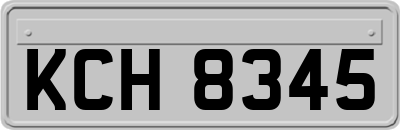 KCH 8345